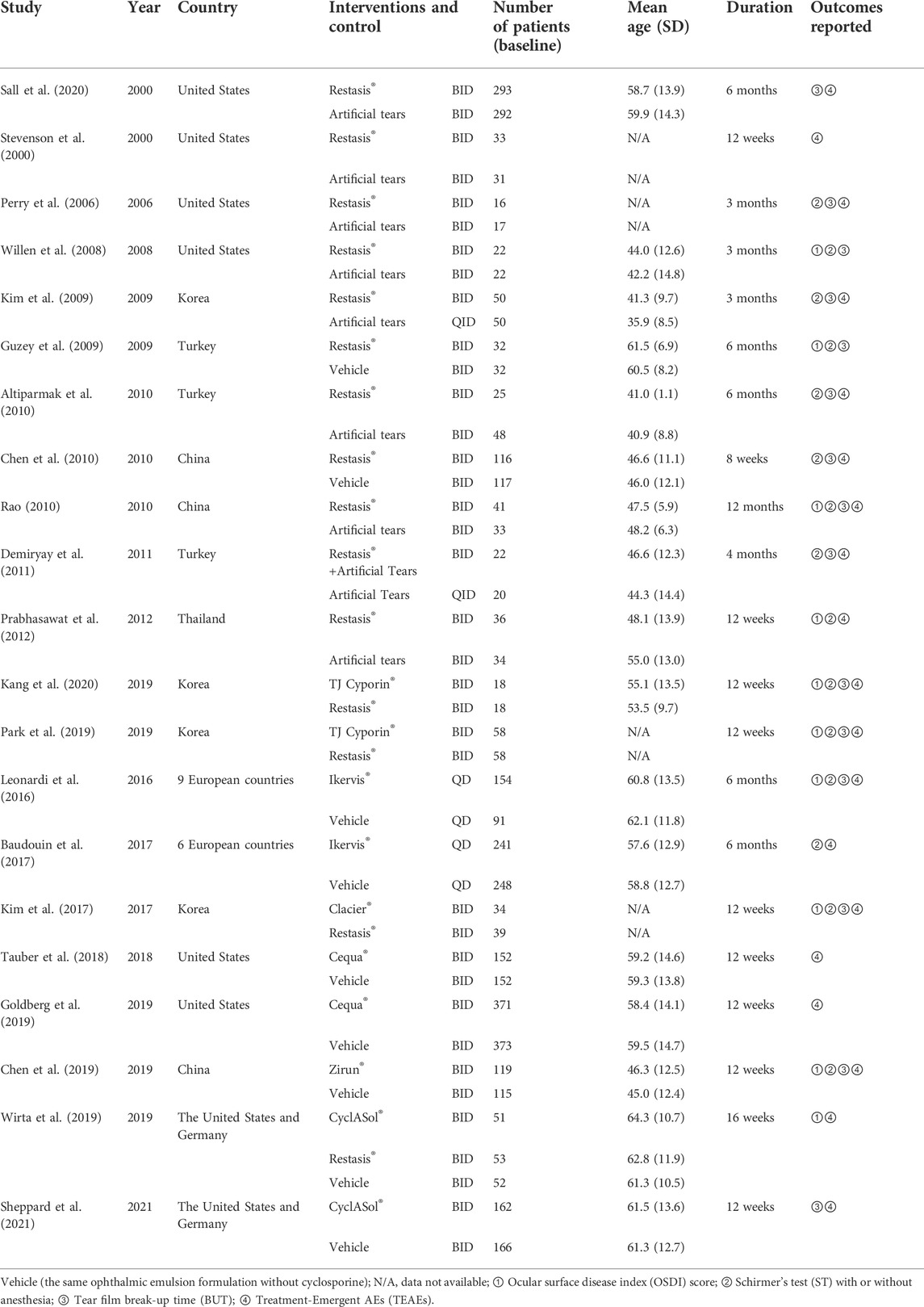 | Study | Year | Country | Interventions and control | | Number of patients (baseline) | Mean age (SD) | Duration | Outcomes reported |
|---|---|---|---|---|---|---|---|---|
| Sall et al. (2020) | 2000 | United States | Restasis® | BID | 293 | 58.7 (13.9) | 6 months | ③④ |
| | | | Artificial tears | BID | 292 | 59.9 (14.3) | | |
| Stevenson et al. (2000) | 2000 | United States | Restasis® | BID | 33 | N/A | 12 weeks | ④ |
| | | | Artificial tears | BID | 31 | N/A | | |
| Perry et al. (2006) | 2006 | United States | Restasis® | BID | 16 | N/A | 3 months | ②③④ |
| | | | Artificial tears | BID | 17 | N/A | | |
| Willen et al. (2008) | 2008 | United States | Restasis® | BID | 22 | 44.0 (12.6) | 3 months | ①②③ |
| | | | Artificial tears | BID | 22 | 42.2 (14.8) | | |
| Kim et al. (2009) | 2009 | Korea | Restasis® | BID | 50 | 41.3 (9.7) | 3 months | ②③④ |
| | | | Artificial tears | QID | 50 | 35.9 (8.5) | | |
| Guzey et al. (2009) | 2009 | Turkey | Restasis® | BID | 32 | 61.5 (6.9) | 6 months | ①②③ |
| | | | Vehicle | BID | 32 | 60.5 (8.2) | | |
| Altiparmak et al. (2010) | 2010 | Turkey | Restasis® | BID | 25 | 41.0 (1.1) | 6 months | ②③④ |
| | | | Artificial tears | BID | 48 | 40.9 (8.8) | | |
| Chen et al. (2010) | 2010 | China | Restasis® | BID | 116 | 46.6 (11.1) | 8 weeks | ②③④ |
| | | | Vehicle | BID | 117 | 46.0 (12.1) | | |
| Rao (2010) | 2010 | China | Restasis® | BID | 41 | 47.5 (5.9) | 12 months | ①②③④ |
| | | | Artificial tears | BID | 33 | 48.2 (6.3) | | |
| Demiryay et al. (2011) | 2011 | Turkey | Restasis® +Artificial Tears | BID | 22 | 46.6 (12.3) | 4 months | ②③④ |
| | | | Artificial Tears | QID | 20 | 44.3 (14.4) | | |
| Prabhasawat et al. (2012) | 2012 | Thailand | Restasis® | BID | 36 | 48.1 (13.9) | 12 weeks | ①②④ |
| | | | Artificial tears | BID | 34 | 55.0 (13.0) | | |
| Kang et al. (2020) | 2019 | Korea | TJ Cyporin® | BID | 18 | 55.1 (13.5) | 12 weeks | ①②③④ |
| | | | Restasis® | BID | 18 | 53.5 (9.7) | | |
| Park et al. (2019) | 2019 | Korea | TJ Cyporin® | BID | 58 | N/A | 12 weeks | ①②③④ |
| | | | Restasis® | BID | 58 | N/A | | |
| Leonardi et al. (2016) | 2016 | 9 European countries | Ikervis® | QD | 154 | 60.8 (13.5) | 6 months | ①②③④ |
| | | | Vehicle | QD | 91 | 62.1 (11.8) | | |
| Baudouin et al. (2017) | 2017 | 6 European countries | Ikervis® | QD | 241 | 57.6 (12.9) | 6 months | ②④ |
| | | | Vehicle | QD | 248 | 58.8 (12.7) | | |
| Kim et al. (2017) | 2017 | Korea | Clacier® | BID | 34 | N/A | 12 weeks | ①②③④ |
| | | | Restasis® | BID | 39 | N/A | | |
| Tauber et al. (2018) | 2018 | United States | Cequa® | BID | 152 | 59.2 (14.6) | 12 weeks | ④ |
| | | | Vehicle | BID | 152 | 59.3 (13.8) | | |
| Goldberg et al. (2019) | 2019 | United States | Cequa® | BID | 371 | 58.4 (14.1) | 12 weeks | ④ |
| | | | Vehicle | BID | 373 | 59.5 (14.7) | | |
| Chen et al. (2019) | 2019 | China | Zirun® | BID | 119 | 46.3 (12.5) | 12 weeks | ①②③④ |
| | | | Vehicle | BID | 115 | 45.0 (12.4) | | |
| Wirta et al. (2019) | 2019 | The United States and Germany | CyclASol® | BID | 51 | 64.3 (10.7) | 16 weeks | ①④ |
| | | | Restasis® | BID | 53 | 62.8 (11.9) | | |
| | | | Vehicle | BID | 52 | 61.3 (10.5) | | |
| Sheppard et al. (2021) | 2021 | The United States and Germany | CyclASol® | BID | 162 | 61.5 (13.6) | 12 weeks | ③④ |
| | | | Vehicle | BID | 166 | 61.3 (12.7) | | |

Vehicle (the same ophthalmic emulsion formulation without cyclosporine); N/A, data not available; ① Ocular surface disease index (OSDI) score; ② Schirmer's test (ST) with or without anesthesia; ③ Tear film break-up time (BUT); ④ Treatment-Emergent AEs (TEAEs).